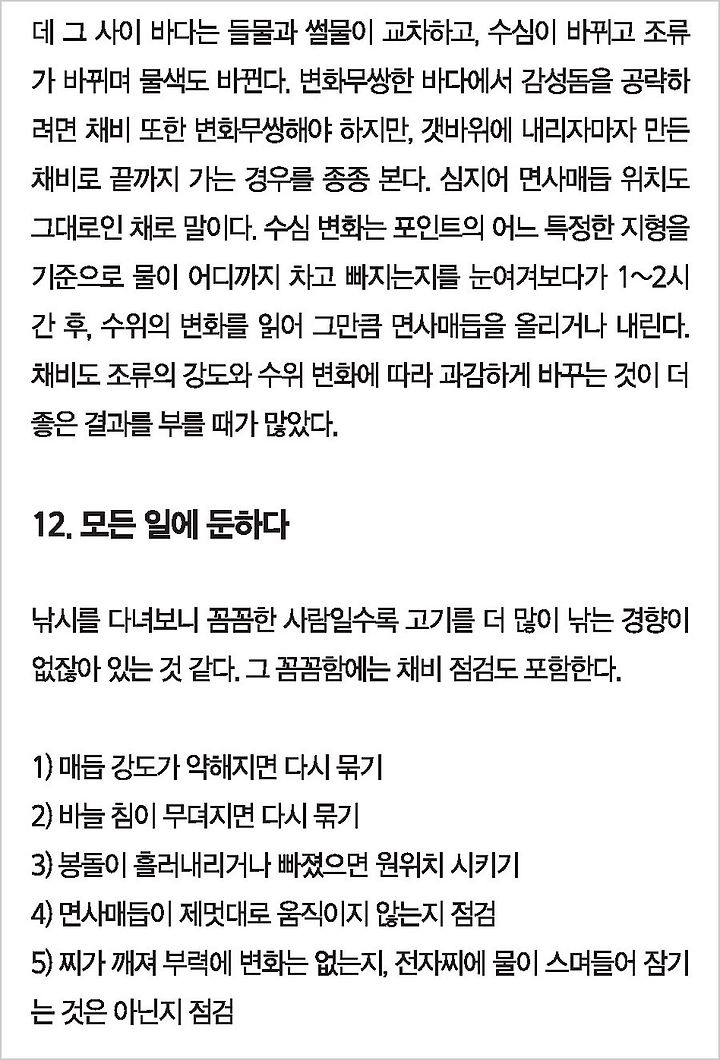 데 그 사이 바다는 들물과 썰물이 교차하고, 수심이 바뀌고 조류가 바뀌며 물색도 바뀐다. 변화무쌍한 바다에서 감성돔을 공략하려면 채비 또한 변화무쌍해야 하지만, 갯바위에 내리자마자 만든 채비로 끝까지 가는 경우를 종종 본다. 심지어 면사매듭 위치도 그대로인 채로 말이다. 수심 변화는 포인트의 어느 특정한 지형을 기준으로 물이 어디까지 차고 빠지는지를 눈여겨보다가 1~2시간 후, 수위의 변화를 읽어 그만큼 면사매듭을 올리거나 내린다. 채비도 조류의 강도와 수위 변화에 따라 과감하게 바꾸는 것이 더 좋은 결과를 부를 때가 많았다.

12. 모든 일에 둔하다

낚시를 다녀보니 꼼꼼한 사람일수록 고기를 더 많이 낚는 경향이 없잖아 있는 것 같다. 그 꼼꼼함에는 채비 점검도 포함한다.

1) 매듭 강도가 약해지면 다시 묶기
2) 바늘 침이 무뎌지면 다시 묶기
3) 봉돌이 흘러내리거나 빠졌으면 원위치 시키기
4) 면사매듭이 제멋대로 움직이지 않는지 점검
5) 찌가 깨져 부력에 변화는 없는지, 전자찌에 물이 스며들어 잠기는 것은 아닌지 점검